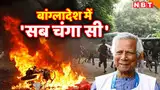 NBT
बांग्लादेश में
'सब चंगा सी'